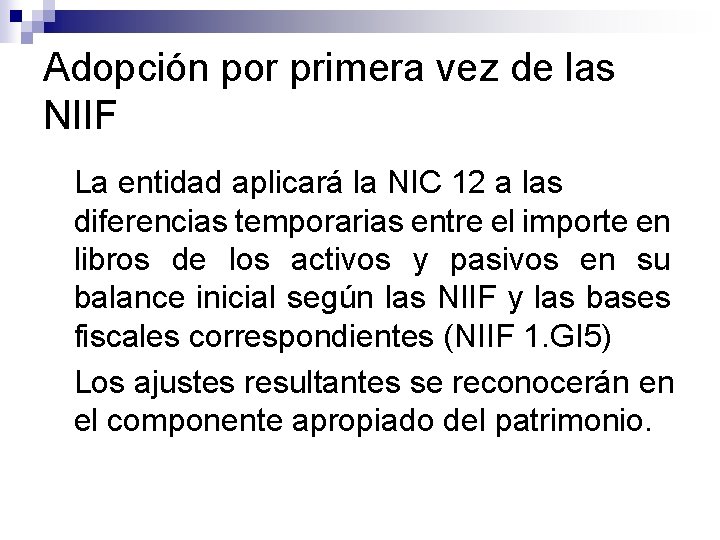 Adopción por primera vez de las NIIF

La entidad aplicará la NIC 12 a las diferencias temporarias entre el importe en libros de los activos y pasivos en su balance inicial según las NIIF y las bases fiscales correspondientes (NIIF 1.GI5)

Los ajustes resultantes se reconocerán en el componente apropiado del patrimonio.